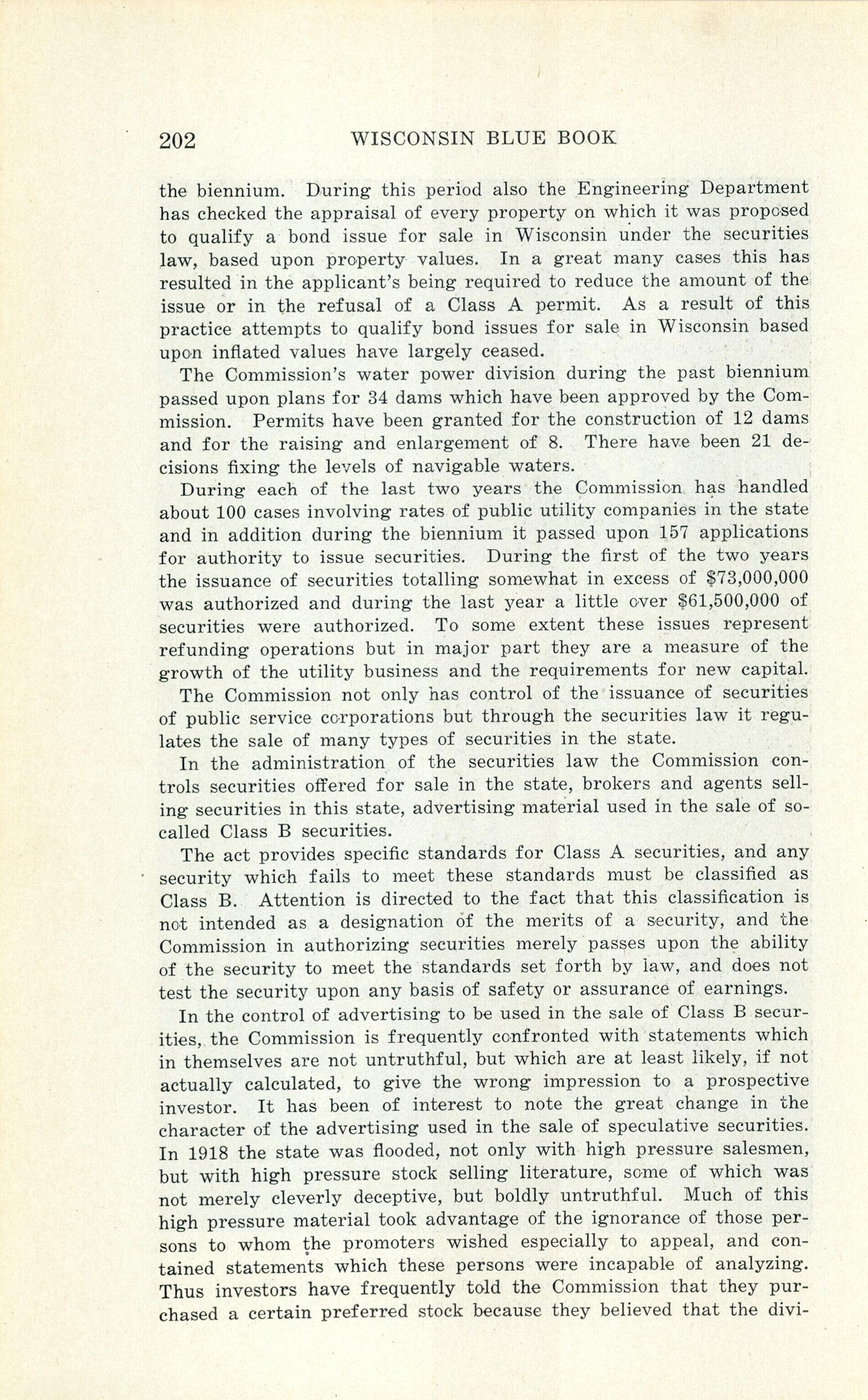 202 WISCONSIN BLUE BOOK

the biennium. During this period also the Engineering Department has checked the appraisal of every property on which it was proposed to qualify a bond issue for sale in Wisconsin under the securities law, based upon property values. In a great many cases this has resulted in the applicant's being required to reduce the amount of the issue or in the refusal of a Class A permit. As a result of this practice attempts to qualify bond issues for sale in Wisconsin based upon inflated values have largely ceased.

The Commission's water power division during the past biennium passed upon plans for 34 dams which have been approved by the Commission. Permits have been granted for the construction of 12 dams and for the raising and enlargement of 8. There have been 21 decisions fixing the levels of navigable waters.

During each of the last two years the Commission has handled about 100 cases involving rates of public utility companies in the state and in addition during the biennium it passed upon 157 applications for authority to issue securities. During the first of the two years the issuance of securities totalling somewhat in excess of $73,000,000 was authorized and during the last year a little over $61,500,000 of securities were authorized. To some extent these issues represent refunding operations but in major part they are a measure of the growth of the utility business and the requirements for new capital.

The Commission not only has control of the issuance of securities of public service corporations but through the securities law it regulates the sale of many types of securities in the state.

In the administration of the securities law the Commission controls securities offered for sale in the state, brokers and agents selling securities in this state, advertising material used in the sale of so-called Class B securities.

The act provides specific standards for Class A securities, and any security which fails to meet these standards must be classified as Class B. Attention is directed to the fact that this classification is not intended as a designation of the merits of a security, and the Commission in authorizing securities merely passes upon the ability of the security to meet the standards set forth by law, and does not test the security upon any basis of safety or assurance of earnings.

In the control of advertising to be used in the sale of Class B securities, the Commission is frequently confronted with statements which in themselves are not untruthful, but which are at least likely, if not actually calculated, to give the wrong impression to a prospective investor. It has been of interest to note the great change in the character of the advertising used in the sale of speculative securities. In 1918 the state was flooded, not only with high pressure salesmen, but with high pressure stock selling literature, some of which was not merely cleverly deceptive, but boldly untruthful. Much of this high pressure material took advantage of the ignorance of those persons to whom the promoters wished especially to appeal, and contained statements which these persons were incapable of analyzing. Thus investors have frequently told the Commission that they purchased a certain preferred stock because they believed that the divi-